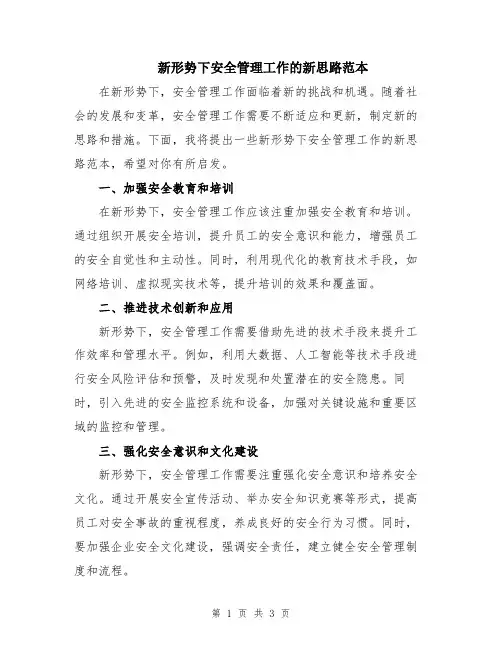 新形势下安全管理工作的新思路范本

在新形势下，安全管理工作面临着新的挑战和机遇。随着社会的发展和变革，安全管理工作需要不断适应和更新，制定新的思路和措施。下面，我将提出一些新形势下安全管理工作的新思路范本，希望对你有所启发。

一、加强安全教育和培训

在新形势下，安全管理工作应该注重加强安全教育和培训。通过组织开展安全培训，提升员工的安全意识和能力，增强员工的安全自觉性和主动性。同时，利用现代化的教育技术手段，如网络培训、虚拟现实技术等，提升培训的效果和覆盖面。

二、推进技术创新和应用

新形势下，安全管理工作需要借助先进的技术手段来提升工作效率和管理水平。例如，利用大数据、人工智能等技术手段进行安全风险评估和预警，及时发现和处置潜在的安全隐患。同时，引入先进的安全监控系统和设备，加强对关键设施和重要区域的监控和管理。

三、强化安全意识和文化建设

新形势下，安全管理工作需要注重强化安全意识和培养安全文化。通过开展安全宣传活动、举办安全知识竞赛等形式，提高员工对安全事故的重视程度，养成良好的安全行为习惯。同时，要加强企业安全文化建设，强调安全责任，建立健全安全管理制度和流程。

第 1 页 共 3 页